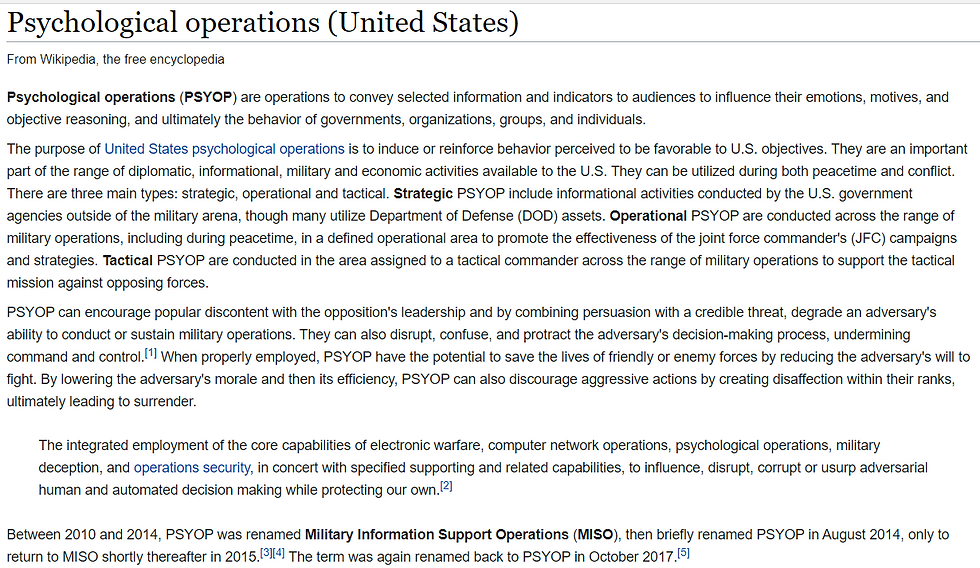 Psychological operations (United States)

From Wikipedia, the free encyclopedia

Psychological operations (PSYOP) are operations to convey selected information and indicators to audiences to influence their emotions, motives, and objective reasoning, and ultimately the behavior of governments, organizations, groups, and individuals.

The purpose of United States psychological operations is to induce or reinforce behavior perceived to be favorable to U.S. objectives. They are an important part of the range of diplomatic, informational, military and economic activities available to the U.S. They can be utilized during both peacetime and conflict. There are three main types: strategic, operational and tactical. Strategic PSYOP include informational activities conducted by the U.S. government agencies outside of the military arena, though many utilize Department of Defense (DOD) assets. Operational PSYOP are conducted across the range of military operations, including during peacetime, in a defined operational area to promote the effectiveness of the joint force commander's (JFC) campaigns and strategies. Tactical PSYOP are conducted in the area assigned to a tactical commander across the range of military operations to support the tactical mission against opposing forces.

PSYOP can encourage popular discontent with the opposition's leadership and by combining persuasion with a credible threat, degrade an adversary's ability to conduct or sustain military operations. They can also disrupt, confuse, and protract the adversary's decision-making process, undermining command and control.[1] When properly employed, PSYOP have the potential to save the lives of friendly or enemy forces by reducing the adversary's will to fight. By lowering the adversary's morale and then its efficiency, PSYOP can also discourage aggressive actions by creating disaffection within their ranks, ultimately leading to surrender.

The integrated employment of the core capabilities of electronic warfare, computer network operations, psychological operations, military deception, and operations security, in concert with specified supporting and related capabilities, to influence, disrupt, corrupt or usurp adversarial human and automated decision making while protecting our own.[2]

Between 2010 and 2014, PSYOP was renamed Military Information Support Operations (MISO), then briefly renamed PSYOP in August 2014, only to return to MISO shortly thereafter in 2015.[3][4] The term was again renamed back to PSYOP in October 2017.[5]